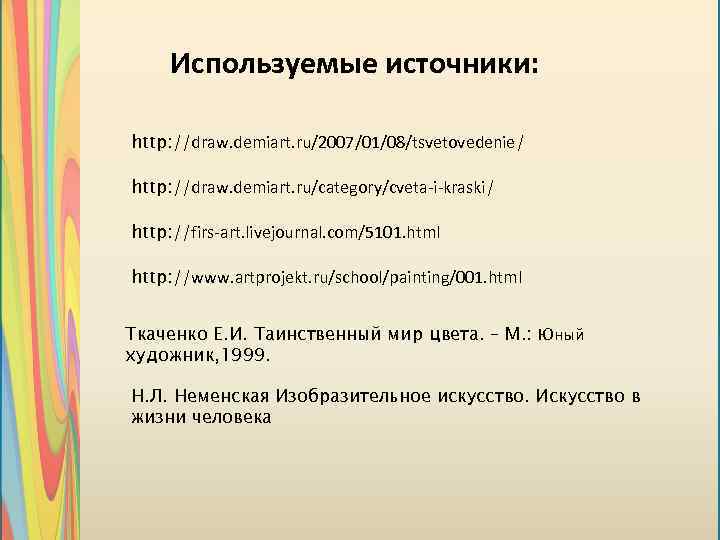 Используемые источники:

http://draw.demiart.ru/2007/01/08/tsvetovedenie/

http://draw.demiart.ru/category/cveta-i-kraski/

http://firs-art.livejournal.com/5101.html

http://www.artprojekt.ru/school/painting/001.html

Ткаченко Е.И. Таинственный мир цвета. – М.: Юный художник,1999.

Н.Л. Неменская Изобразительное искусство. Искусство в жизни человека